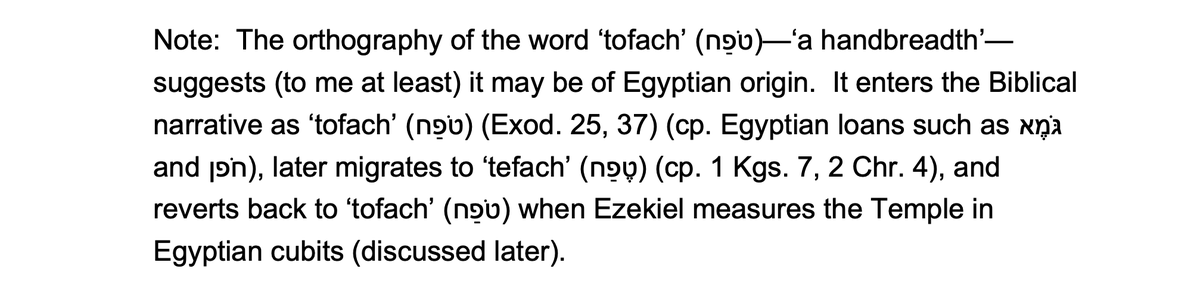 Note: The orthography of the word 'tofach' (טֹפַח)—'a handbreadth'—suggests (to me at least) it may be of Egyptian origin. It enters the Biblical narrative as 'tofach' (טֹפַח) (Exod. 25, 37) (cp. Egyptian loans such as גֹּמֶא and חֹפֶן), later migrates to 'tefach' (טֶפַח) (cp. 1 Kgs. 7, 2 Chr. 4), and reverts back to 'tofach' (טֹפַח) when Ezekiel measures the Temple in Egyptian cubits (discussed later).